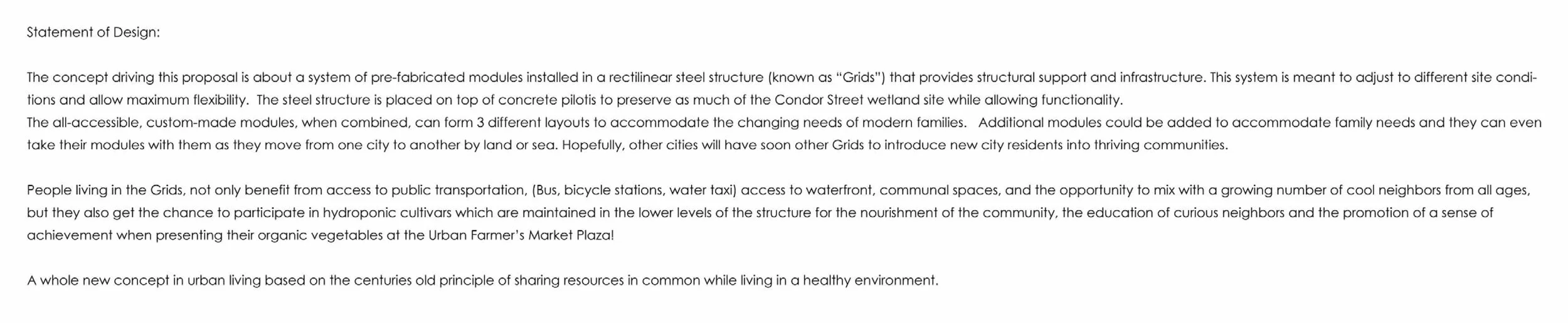 Statement of Design:

The concept driving this proposal is about a system of pre-fabricated modules installed in a rectilinear steel structure (known as "Grids") that provides structural support and infrastructure. This system is meant to adjust to different site conditions and allow maximum flexibility. The steel structure is placed on top of concrete pilotis to preserve as much of the Condor Street wetland site while allowing functionality.
The all-accessible, custom-made modules, when combined, can form 3 different layouts to accommodate the changing needs of modern families. Additional modules could be added to accommodate family needs and they can even take their modules with them as they move from one city to another by land or sea. Hopefully, other cities will have soon other Grids to introduce new city residents into thriving communities.

People living in the Grids, not only benefit from access to public transportation, (Bus, bicycle stations, water taxi) access to waterfront, communal spaces, and the opportunity to mix with a growing number of cool neighbors from all ages, but they also get the chance to participate in hydroponic cultivars which are maintained in the lower levels of the structure for the nourishment of the community, the education of curious neighbors and the promotion of a sense of achievement when presenting their organic vegetables at the Urban Farmer's Market Plaza!

A whole new concept in urban living based on the centuries old principle of sharing resources in common while living in a healthy environment.